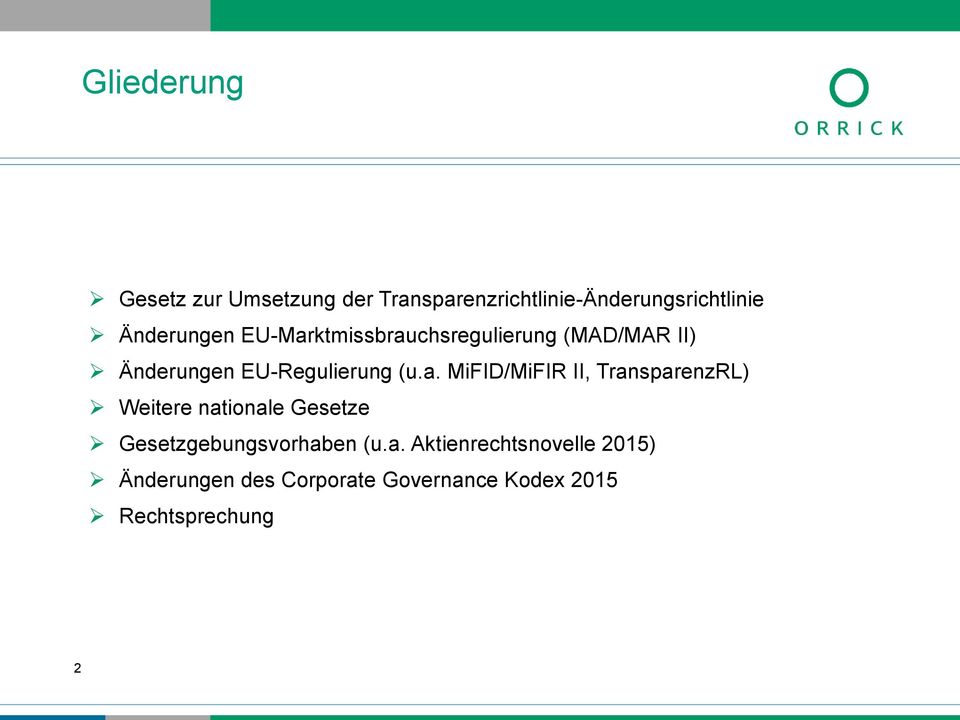 Gliederung

ORRICK

➢ Gesetz zur Umsetzung der Transparenzrichtlinie-Änderungsrichtlinie
➢ Änderungen EU-Marktmissbrauchsregulierung (MAD/MAR II)
➢ Änderungen EU-Regulierung (u.a. MiFID/MiFIR II, TransparenzRL)
➢ Weitere nationale Gesetze
➢ Gesetzgebungsvorhaben (u.a. Aktienrechtsnovelle 2015)
➢ Änderungen des Corporate Governance Kodex 2015
➢ Rechtsprechung

2